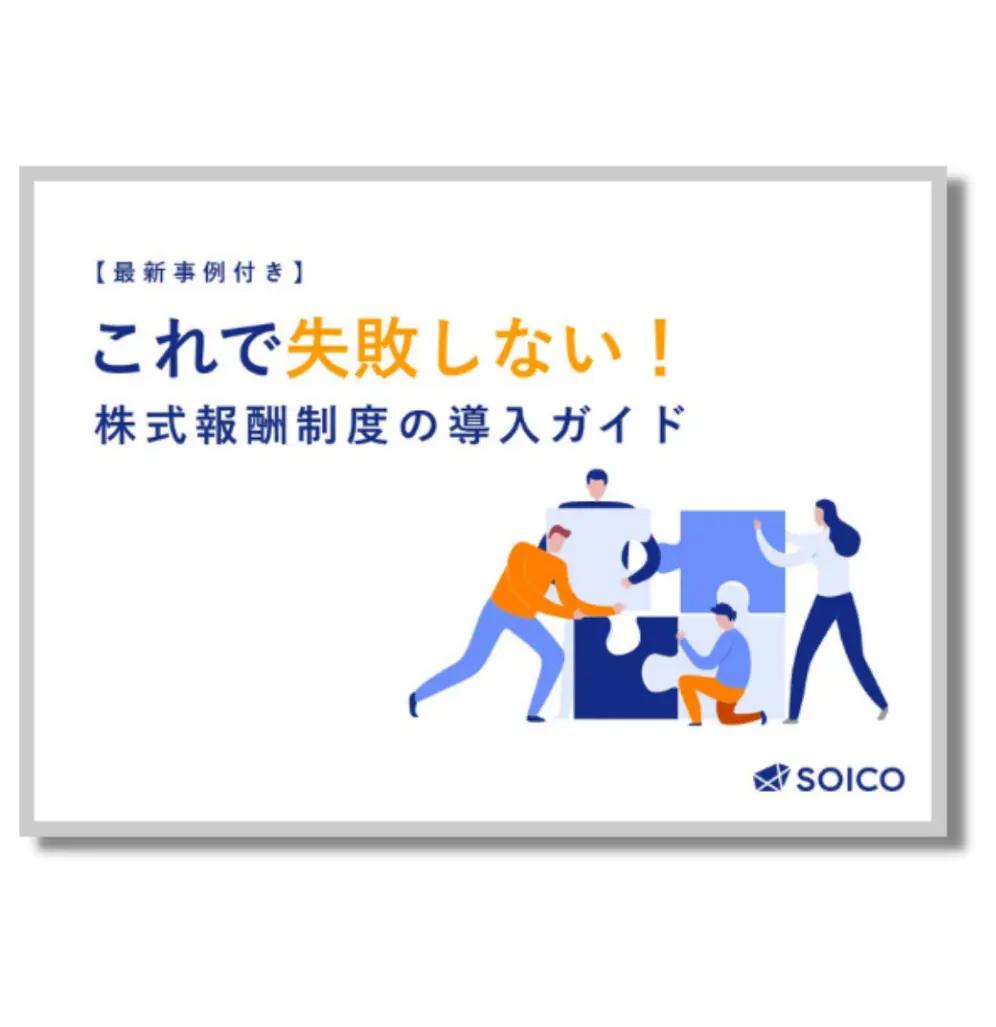 【最新事例付き】

これで失敗しない！

株式報酬制度の導入ガイド

SOICO